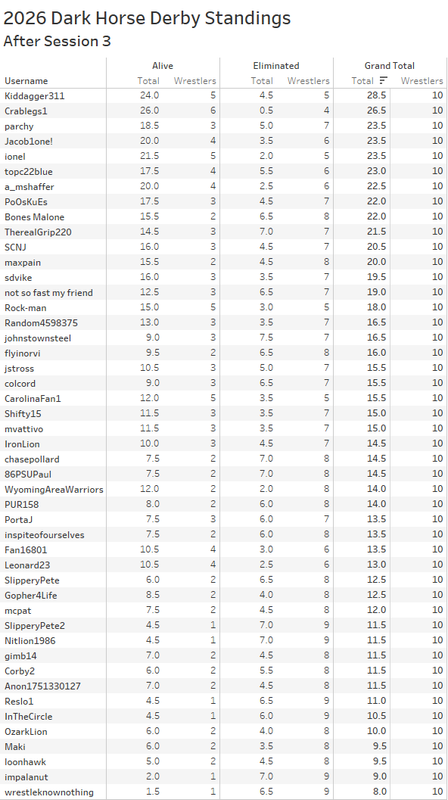 2026 Dark Horse Derby Standings
After Session 3

| Username | Alive Total | Alive Wrestlers | Eliminated Total | Eliminated Wrestlers | Grand Total Total | Grand Total Wrestlers |
|---|---|---|---|---|---|---|
| Kiddagger311 | 24.0 | 5 | 4.5 | 5 | 28.5 | 10 |
| Crablegs1 | 26.0 | 6 | 0.5 | 4 | 26.5 | 10 |
| parchy | 18.5 | 3 | 5.0 | 7 | 23.5 | 10 |
| Jacob1one! | 20.0 | 4 | 3.5 | 6 | 23.5 | 10 |
| ionel | 21.5 | 5 | 2.0 | 5 | 23.5 | 10 |
| topc22blue | 17.5 | 4 | 5.5 | 6 | 23.0 | 10 |
| a_mshaffer | 20.0 | 4 | 2.5 | 6 | 22.5 | 10 |
| PoOsKuEs | 17.5 | 3 | 4.5 | 7 | 22.0 | 10 |
| Bones Malone | 15.5 | 2 | 6.5 | 8 | 22.0 | 10 |
| TherealGrip220 | 14.5 | 3 | 7.0 | 7 | 21.5 | 10 |
| SCNJ | 16.0 | 3 | 4.5 | 7 | 20.5 | 10 |
| maxpain | 15.5 | 2 | 4.5 | 8 | 20.0 | 10 |
| sdvike | 16.0 | 3 | 3.5 | 7 | 19.5 | 10 |
| not so fast my friend | 12.5 | 3 | 6.5 | 7 | 19.0 | 10 |
| Rock-man | 15.0 | 5 | 3.0 | 5 | 18.0 | 10 |
| Random4598375 | 13.0 | 3 | 3.5 | 7 | 16.5 | 10 |
| johnstownsteel | 9.0 | 3 | 7.5 | 7 | 16.5 | 10 |
| flyinorvi | 9.5 | 2 | 6.5 | 8 | 16.0 | 10 |
| jstross | 10.5 | 3 | 5.0 | 7 | 15.5 | 10 |
| colcord | 9.0 | 3 | 6.5 | 7 | 15.5 | 10 |
| CarolinaFan1 | 12.0 | 5 | 3.5 | 5 | 15.5 | 10 |
| Shifty15 | 11.5 | 3 | 3.5 | 7 | 15.0 | 10 |
| mvattivo | 11.5 | 3 | 3.5 | 7 | 15.0 | 10 |
| IronLion | 10.0 | 3 | 4.5 | 7 | 14.5 | 10 |
| chasepollard | 7.5 | 2 | 7.0 | 8 | 14.5 | 10 |
| 86PSUPaul | 7.5 | 2 | 7.0 | 8 | 14.5 | 10 |
| WyomingAreaWarriors | 12.0 | 2 | 2.0 | 8 | 14.0 | 10 |
| PUR158 | 8.0 | 2 | 6.0 | 8 | 14.0 | 10 |
| PortaJ | 7.5 | 3 | 6.0 | 7 | 13.5 | 10 |
| inspiteofourselves | 7.5 | 2 | 6.0 | 8 | 13.5 | 10 |
| Fan16801 | 10.5 | 4 | 3.0 | 6 | 13.5 | 10 |
| Leonard23 | 10.5 | 4 | 2.5 | 6 | 13.0 | 10 |
| SlipperyPete | 6.0 | 2 | 6.5 | 8 | 12.5 | 10 |
| Gopher4Life | 8.5 | 2 | 4.0 | 8 | 12.5 | 10 |
| mcpat | 7.5 | 2 | 4.5 | 8 | 12.0 | 10 |
| SlipperyPete2 | 4.5 | 1 | 7.0 | 9 | 11.5 | 10 |
| Nitlion1986 | 4.5 | 1 | 7.0 | 9 | 11.5 | 10 |
| gimb14 | 7.0 | 2 | 4.5 | 8 | 11.5 | 10 |
| Corby2 | 6.0 | 2 | 5.5 | 8 | 11.5 | 10 |
| Anon1751330127 | 7.0 | 2 | 4.5 | 8 | 11.5 | 10 |
| Reslo1 | 4.5 | 1 | 6.5 | 9 | 11.0 | 10 |
| InTheCircle | 4.5 | 1 | 6.0 | 9 | 10.5 | 10 |
| OzarkLion | 6.0 | 2 | 4.0 | 8 | 10.0 | 10 |
| Maki | 6.0 | 2 | 3.5 | 8 | 9.5 | 10 |
| loonhawk | 5.0 | 2 | 4.5 | 8 | 9.5 | 10 |
| impalanut | 2.0 | 1 | 7.0 | 9 | 9.0 | 10 |
| wrestleknownothing | 1.5 | 1 | 6.5 | 9 | 8.0 | 10 |